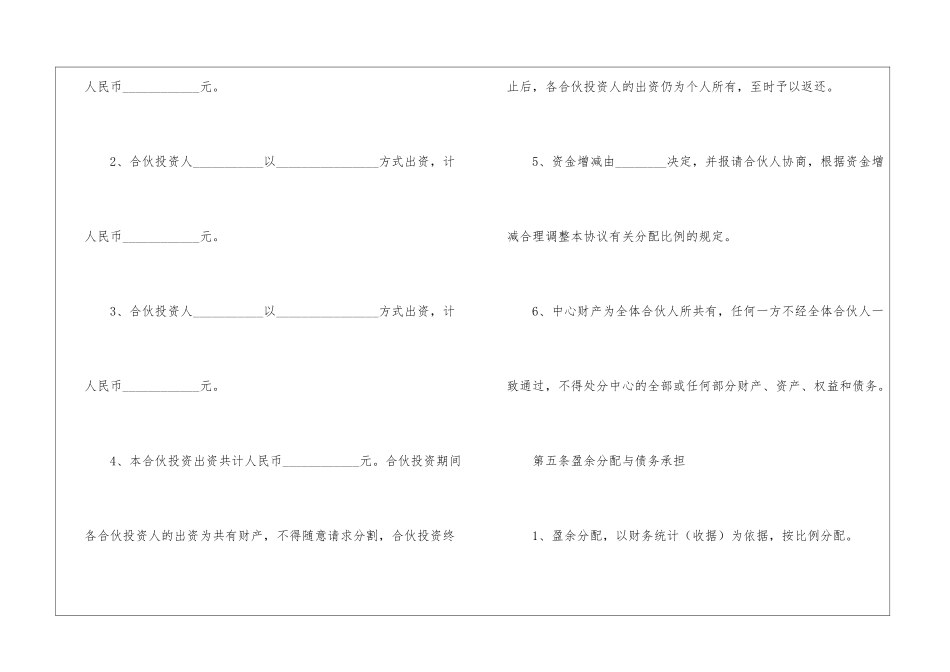 人民币____元。

2、合伙投资人____以____方式出资，计人民币____元。

3、合伙投资人____以____方式出资，计人民币____元。

4、本合伙投资出资共计人民币____元。合伙投资期间各合伙投资人的出资为共有财产，不得随意请求分割，合伙投资终止后，各合伙投资人的出资仍为个人所有，至时予以返还。

5、资金增减由____决定，并报请合伙人协商，根据资金增减合理调整本协议有关分配比例的规定。

6、中心财产为全体合伙人所共有，任何一方不经全体合伙人一致通过，不得处分中心的全部或任何部分财产、资产、权益和债务。

第五条盈余分配与债务承担

1、盈余分配，以财务统计（收据）为依据，按比例分配。